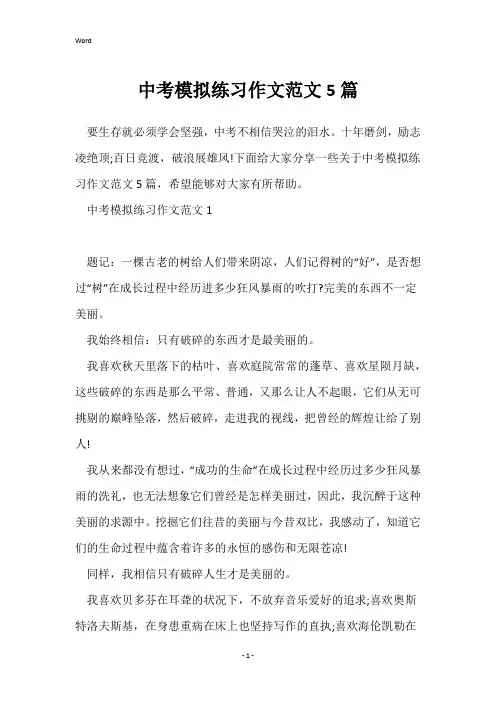 Word

中考模拟练习作文范文5篇

要生存就必须学会坚强，中考不相信哭泣的泪水。十年磨剑，励志凌绝顶;百日竞渡，破浪展雄风!下面给大家分享一些关于中考模拟练习作文范文5篇，希望能够对大家有所帮助。

中考模拟练习作文范文1

题记：一棵古老的树给人们带来阴凉，人们记得树的“好”，是否想过“树”在成长过程中经历进多少狂风暴雨的吹打?完美的东西不一定美丽。

我始终相信：只有破碎的东西才是最美丽的。

我喜欢秋天里落下的枯叶、喜欢庭院常常的蓬草、喜欢星陨月缺，这些破碎的东西是那么平常、普通，又那么让人不起眼，它们从无可挑别的巅峰坠落，然后破碎，走进我的视线，把曾经的辉煌让给了别人!

我从来都没有想过，“成功的生命”在成长过程中经历过多少狂风暴雨的洗礼，也无法想象它们曾经是怎样美丽过，因此，我沉醉于这种美丽的求源中。挖掘它们往昔的美丽与今昔双比，我感动了，知道它们的生命过程中蕴含着许多的永恒的感伤和无限苍凉!

同样，我相信只有破碎人生才是美丽的。

我喜欢贝多芬在耳聋的状况下，不放弃音乐爱好的追求;喜欢奥斯特洛夫斯基，在身患重病在床上也坚持写作的直执;喜欢海伦凯勒在

- 1 -